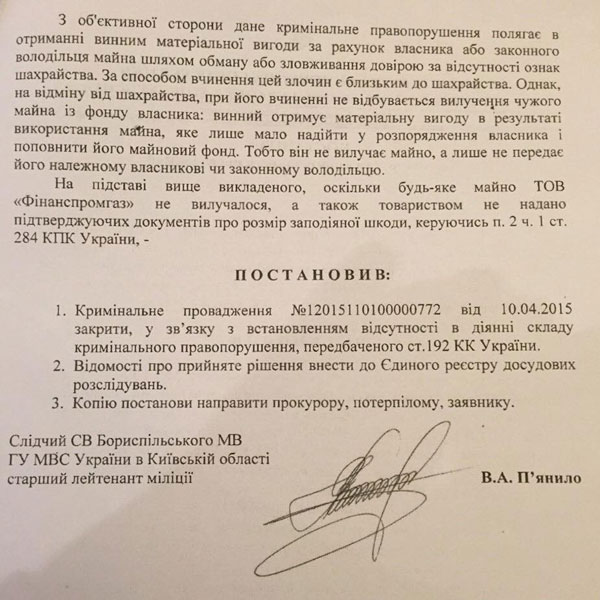 З об'єктивної сторони дане кримінальне правопорушення полягає в отриманні винним матеріальної вигоди за рахунок власника або законного володільця майна шляхом обману або зловживання довірою за відсутності ознак шахрайства. За способом вчинення цей злочин є близьким до шахрайства. Однак, на відміну від шахрайства, при його вчиненні не відбувається вилучення чужого майна із фонду власника: винний отримує матеріальну вигоду в результаті використання майна, яке лише мало надійти у розпорядження власника і поповнити його майновий фонд. Тобто він не вилучає майно, а лише не передає його належному власникові чи законному володільцю.

На підставі вище викладеного, оскільки будь-яке майно ТОВ «Фінанспромгаз» не вилучалося, а також товариством не надано підтверджуючих документів про розмір заподіяної шкоди, керуючись п. 2 ч. 1 ст. 284 КПК України, -

ПОСТАНОВИВ:

1. Кримінальне провадження №12015110100000772 від 10.04.2015 закрити, у зв'язку з встановленням відсутності в діянні складу кримінального правопорушення, передбаченого ст.192 КК України.
2. Відомості про прийняте рішення внести до Єдиного реєстру досудових розслідувань.
3. Копію постанови направити прокурору, потерпілому, заявнику.

Слідчий СВ Бориспільського МВ
ГУ МВС України в Київській області
старший лейтенант міліції

В.А. П'янило